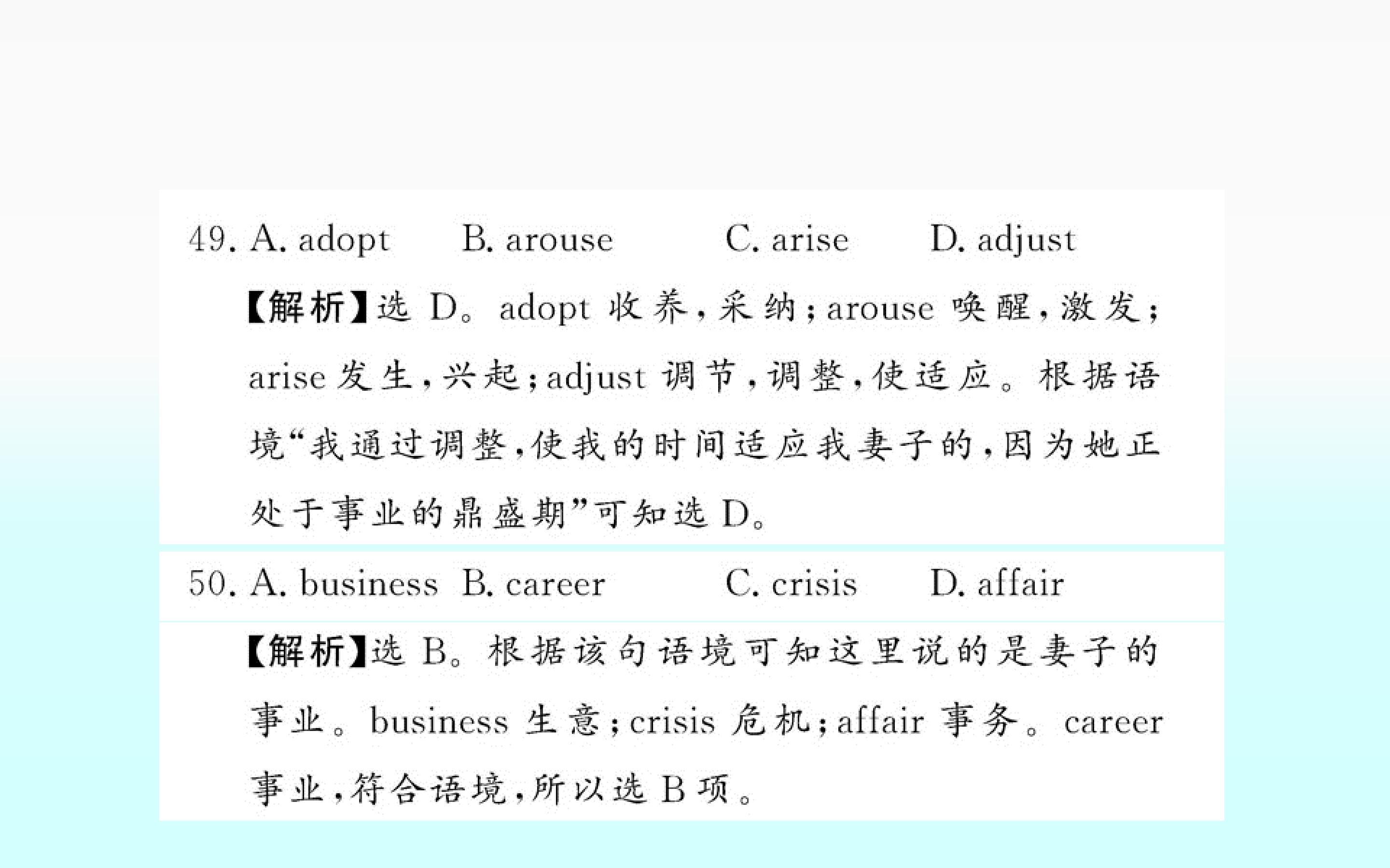 49. A. adopt B. arouse C. arise D. adjust

【解析】选D。adopt收养，采纳；arouse唤醒，激发；arise发生，兴起；adjust调节，调整，使适应。根据语境“我通过调整，使我的时间适应我妻子的，因为她正处于事业的鼎盛期”可知选D。

50. A. business B. career C. crisis D. affair

【解析】选B。根据该句语境可知这里说的是妻子的事业。business生意；crisis危机；affair事务。career事业，符合语境，所以选B项。